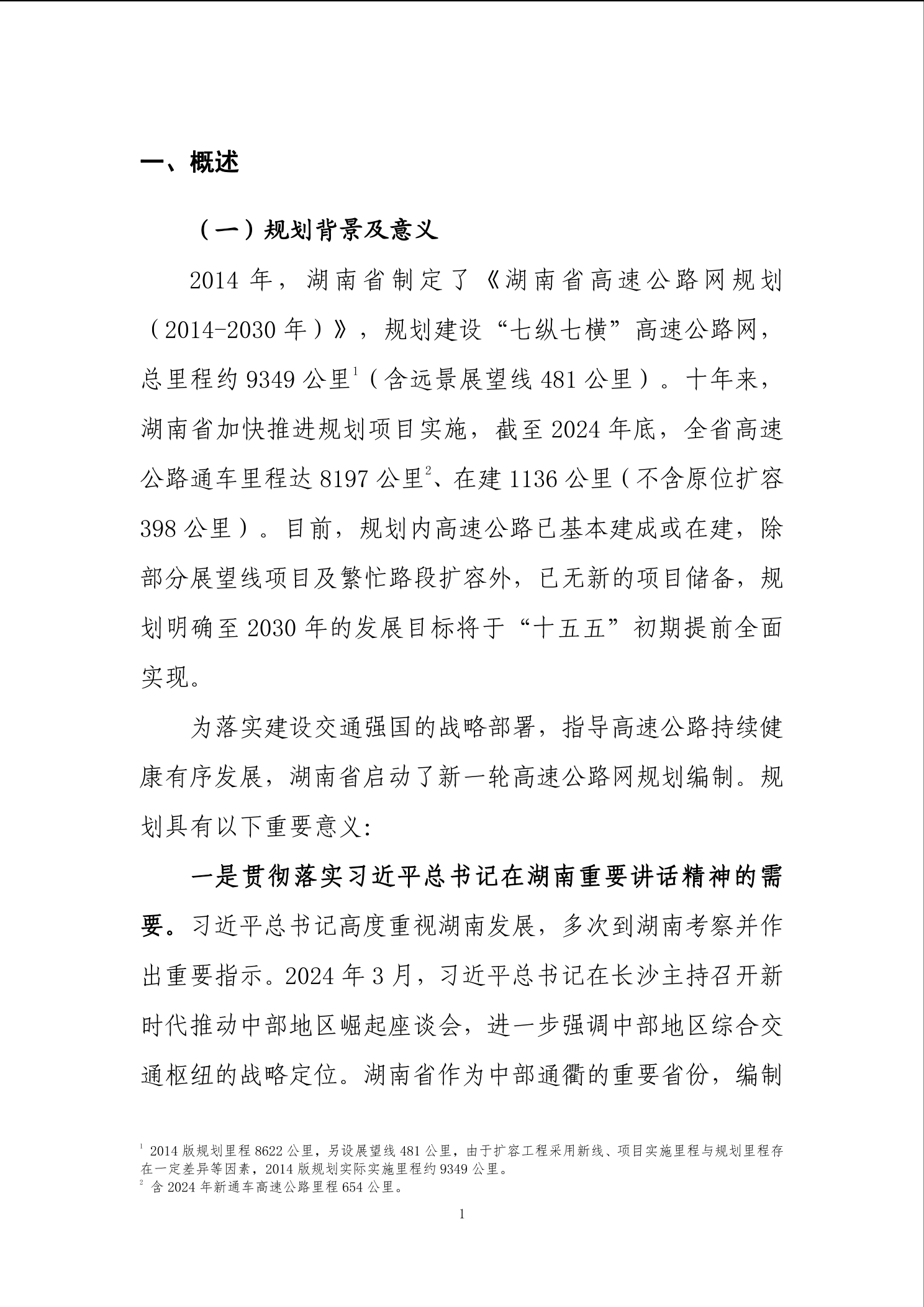 一、概述

（一）规划背景及意义

2014 年，湖南省制定了《湖南省高速公路网规划（2014-2030 年）》，规划建设“七纵七横”高速公路网，总里程约 9349 公里$^1$（含远景展望线 481 公里）。十年来，湖南省加快推进规划项目实施，截至 2024 年底，全省高速公路通车里程达 8197 公里$^2$、在建 1136 公里（不含原位扩容 398 公里）。目前，规划内高速公路已基本建成或在建，除部分展望线项目及繁忙路段扩容外，已无新的项目储备，规划明确至 2030 年的发展目标将于“十五五”初期提前全面实现。

为落实建设交通强国的战略部署，指导高速公路持续健康有序发展，湖南省启动了新一轮高速公路网规划编制。规划具有以下重要意义:

一是贯彻落实习近平总书记在湖南重要讲话精神的需要。习近平总书记高度重视湖南发展，多次到湖南考察并作出重要指示。2024 年 3 月，习近平总书记在长沙主持召开新时代推动中部地区崛起座谈会，进一步强调中部地区综合交通枢纽的战略定位。湖南省作为中部通衢的重要省份，编制

$^1$ 2014 版规划里程 8622 公里，另设展望线 481 公里，由于扩容工程采用新线、项目实施里程与规划里程存在一定差异等因素，2014 版规划实际实施里程约 9349 公里。
$^2$ 含 2024 年新通车高速公路里程 654 公里。

1